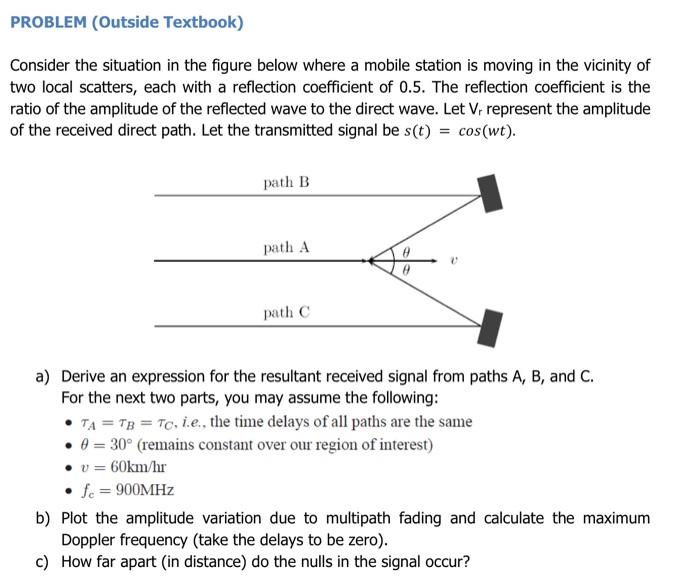 PROBLEM (Outside Textbook)

Consider the situation in the figure below where a mobile station is moving in the vicinity of two local scatters, each with a reflection coefficient of 0.5. The reflection coefficient is the ratio of the amplitude of the reflected wave to the direct wave. Let $V_r$ represent the amplitude of the received direct path. Let the transmitted signal be $s(t) = cos(wt)$.

path B

path A

$\theta$

$\theta$

$v$

path C

a) Derive an expression for the resultant received signal from paths A, B, and C. For the next two parts, you may assume the following:

• $\tau_A = \tau_B = \tau_C$, i.e., the time delays of all paths are the same
• $\theta = 30°$ (remains constant over our region of interest)
• $v = 60$km/hr
• $f_c = 900$MHz

b) Plot the amplitude variation due to multipath fading and calculate the maximum Doppler frequency (take the delays to be zero).

c) How far apart (in distance) do the nulls in the signal occur?